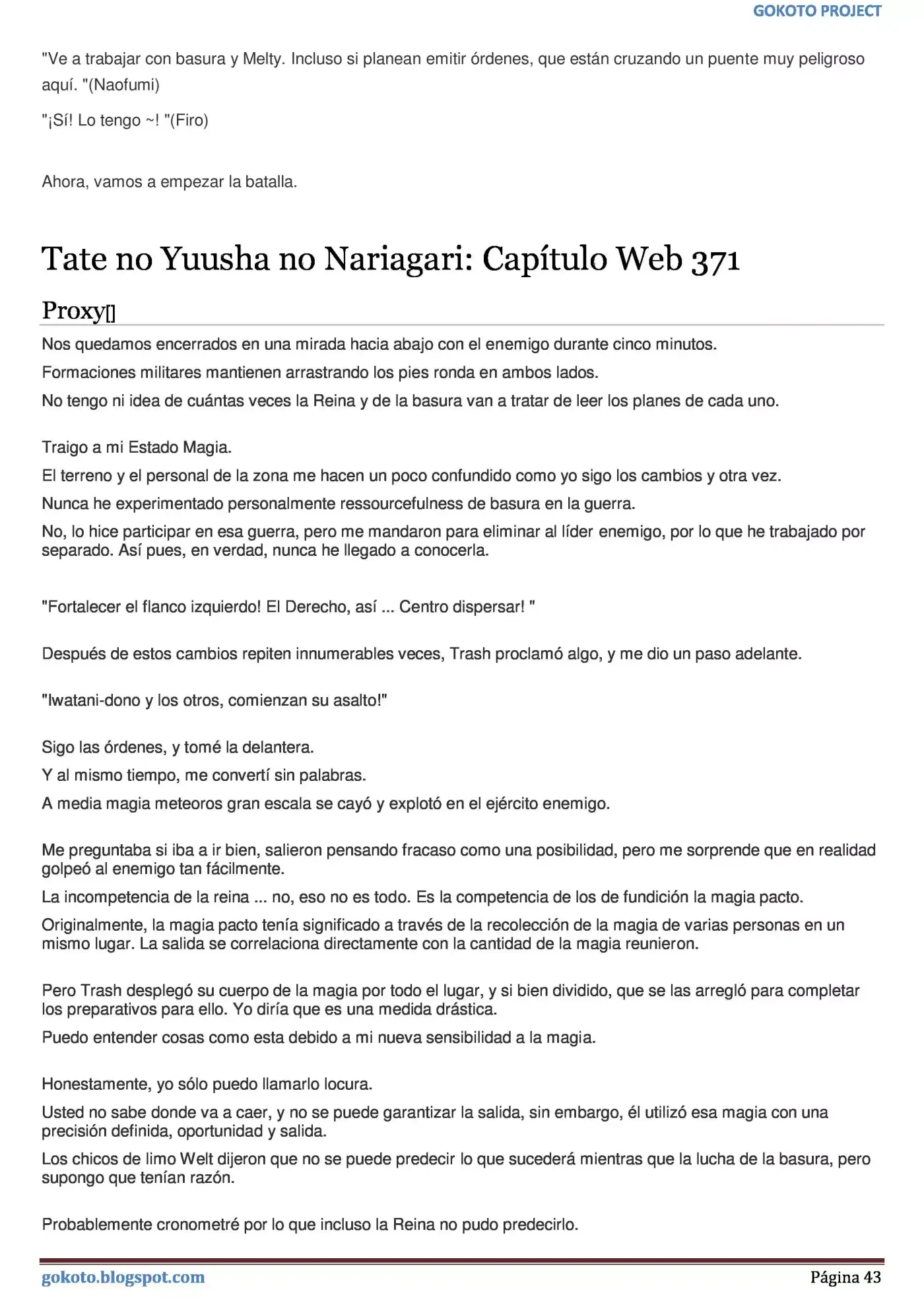 GOKOTO PROJECT

"Ve a trabajar con basura y Melty. Incluso si planean emitir órdenes, que están cruzando un puente muy peligroso aquí. "(Naofumi)

"¡Sí! Lo tengo ~! "(Firo)

Ahora, vamos a empezar la batalla.

Tate no Yuusha no Nariagari: Capítulo Web 371

Proxy[]

Nos quedamos encerrados en una mirada hacia abajo con el enemigo durante cinco minutos.

Formaciones militares mantienen arrastrando los pies ronda en ambos lados.

No tengo ni idea de cuántas veces la Reina y de la basura van a tratar de leer los planes de cada uno.

Traigo a mi Estado Magia.

El terreno y el personal de la zona me hacen un poco confundido como yo sigo los cambios y otra vez.

Nunca he experimentado personalmente ressourcefulness de basura en la guerra.

No, lo hice participar en esa guerra, pero me mandaron para eliminar al líder enemigo, por lo que he trabajado por separado. Así pues, en verdad, nunca he llegado a conocerla.

"Fortalecer el flanco izquierdo! El Derecho, así ... Centro dispersar! "

Después de estos cambios repiten innumerables veces, Trash proclamó algo, y me dio un paso adelante.

"Iwatani-dono y los otros, comienzan su asalto!"

Sigo las órdenes, y tomé la delantera.

Y al mismo tiempo, me convertí sin palabras.

A media magia meteoros gran escala se cayó y explotó en el ejército enemigo.

Me preguntaba si iba a ir bien, salieron pensando fracaso como una posibilidad, pero me sorprende que en realidad golpeó al enemigo tan fácilmente.

La incompetencia de la reina ... no, eso no es todo. Es la competencia de los de fundición la magia pacto.

Originalmente, la magia pacto tenía significado a través de la recolección de la magia de varias personas en un mismo lugar. La salida se correlaciona directamente con la cantidad de la magia reunieron.

Pero Trash desplegó su cuerpo de la magia por todo el lugar, y si bien dividido, que se las arregló para completar los preparativos para ello. Yo diría que es una medida drástica.

Puedo entender cosas como esta debido a mi nueva sensibilidad a la magia.

Honestamente, yo sólo puedo llamarlo locura.

Usted no sabe donde va a caer, y no se puede garantizar la salida, sin embargo, él utilizó esa magia con una precisión definida, oportunidad y salida.

Los chicos de limo Welt dijeron que no se puede predecir lo que sucederá mientras que la lucha de la basura, pero supongo que tenían razón.

Probablemente cronometré por lo que incluso la Reina no pudo predecirlo.

gokoto.blogspot.com

Página 43